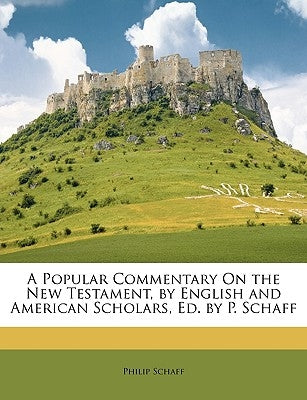 A Popular Commentary On the New Testament, by English and American Scholars, Ed. by P. Schaff

Philip Schaff